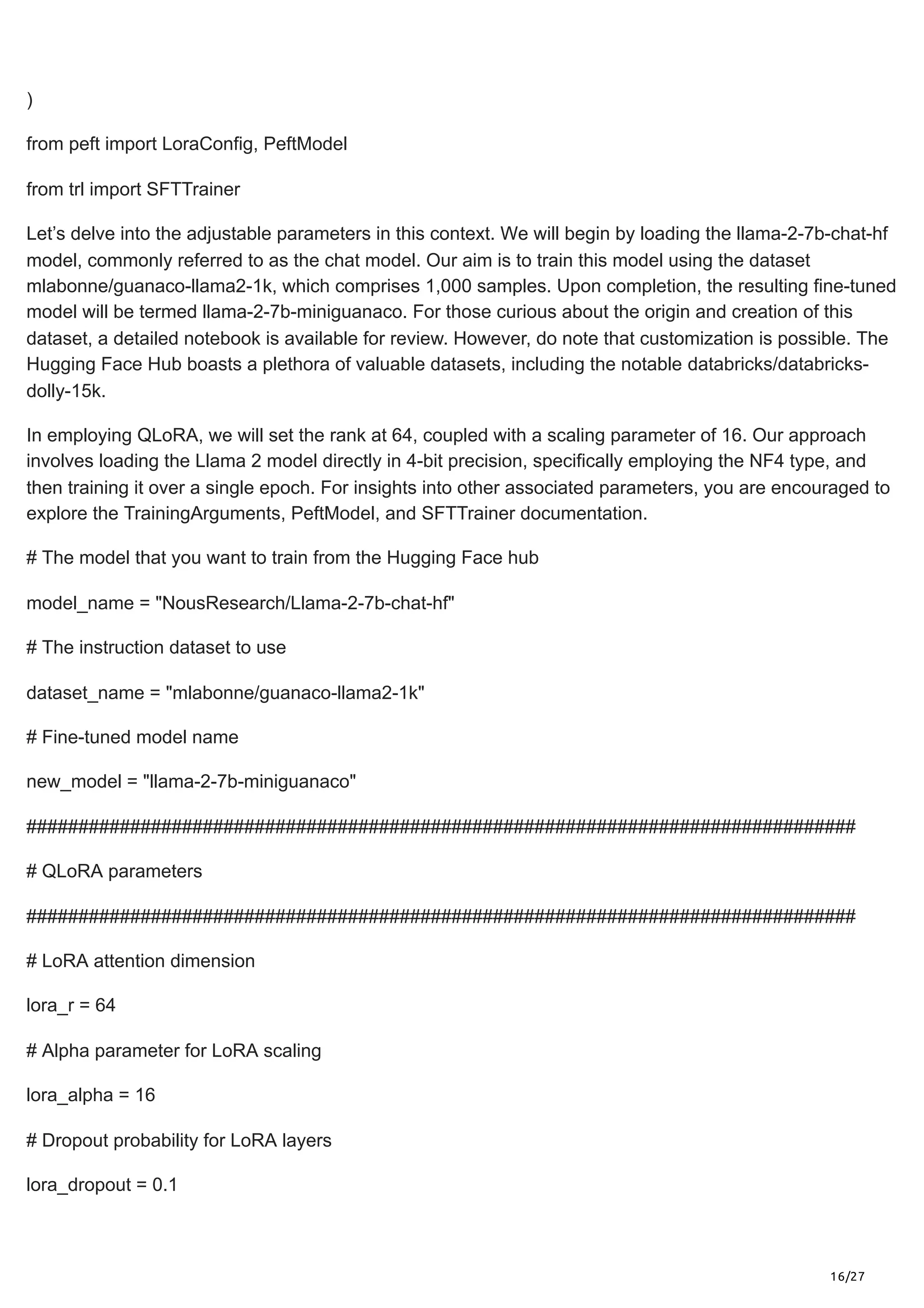 )

from peft import LoraConfig, PeftModel

from trl import SFTTrainer

Let’s delve into the adjustable parameters in this context. We will begin by loading the llama-2-7b-chat-hf model, commonly referred to as the chat model. Our aim is to train this model using the dataset mlabonne/guanaco-llama2-1k, which comprises 1,000 samples. Upon completion, the resulting fine-tuned model will be termed llama-2-7b-miniguanaco. For those curious about the origin and creation of this dataset, a detailed notebook is available for review. However, do note that customization is possible. The Hugging Face Hub boasts a plethora of valuable datasets, including the notable databricks/databricks-dolly-15k.

In employing QLoRA, we will set the rank at 64, coupled with a scaling parameter of 16. Our approach involves loading the Llama 2 model directly in 4-bit precision, specifically employing the NF4 type, and then training it over a single epoch. For insights into other associated parameters, you are encouraged to explore the TrainingArguments, PeftModel, and SFTTrainer documentation.

# The model that you want to train from the Hugging Face hub

model_name = "NousResearch/Llama-2-7b-chat-hf"

# The instruction dataset to use

dataset_name = "mlabonne/guanaco-llama2-1k"

# Fine-tuned model name

new_model = "llama-2-7b-miniguanaco"

################################################################################

# QLoRA parameters

################################################################################

# LoRA attention dimension

lora_r = 64

# Alpha parameter for LoRA scaling

lora_alpha = 16

# Dropout probability for LoRA layers

lora_dropout = 0.1

16/27